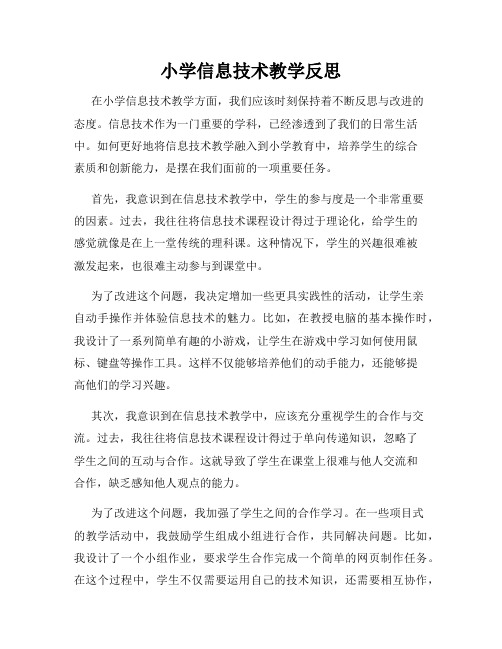 小学信息技术教学反思

在小学信息技术教学方面，我们应该时刻保持着不断反思与改进的态度。信息技术作为一门重要的学科，已经渗透到了我们的日常生活中。如何更好地将信息技术教学融入到小学教育中，培养学生的综合素质和创新能力，是摆在我们面前的一项重要任务。

首先，我意识到在信息技术教学中，学生的参与度是一个非常重要的因素。过去，我往往将信息技术课程设计得过于理论化，给学生的感觉就像是在上一堂传统的理科课。这种情况下，学生的兴趣很难被激发起来，也很难主动参与到课堂中。

为了改进这个问题，我决定增加一些更具实践性的活动，让学生亲自动手操作并体验信息技术的魅力。比如，在教授电脑的基本操作时，我设计了一系列简单有趣的小游戏，让学生在游戏中学习如何使用鼠标、键盘等操作工具。这样不仅能够培养他们的动手能力，还能够提高他们的学习兴趣。

其次，我意识到在信息技术教学中，应该充分重视学生的合作与交流。过去，我往往将信息技术课程设计得过于单向传递知识，忽略了学生之间的互动与合作。这就导致了学生在课堂上很难与他人交流和合作，缺乏感知他人观点的能力。

为了改进这个问题，我加强了学生之间的合作学习。在一些项目式的教学活动中，我鼓励学生组成小组进行合作，共同解决问题。比如，我设计了一个小组作业，要求学生合作完成一个简单的网页制作任务。在这个过程中，学生不仅需要运用自己的技术知识，还需要相互协作，